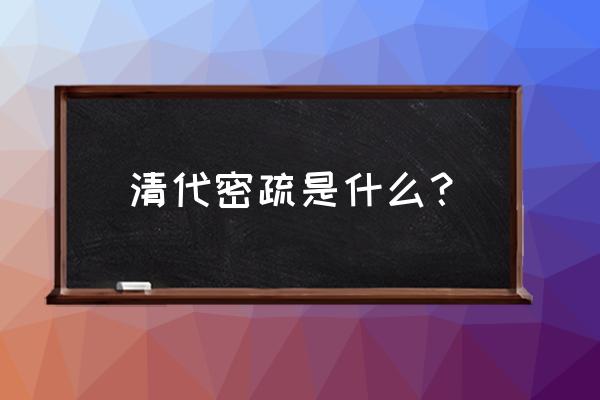 清代密疏是什么？